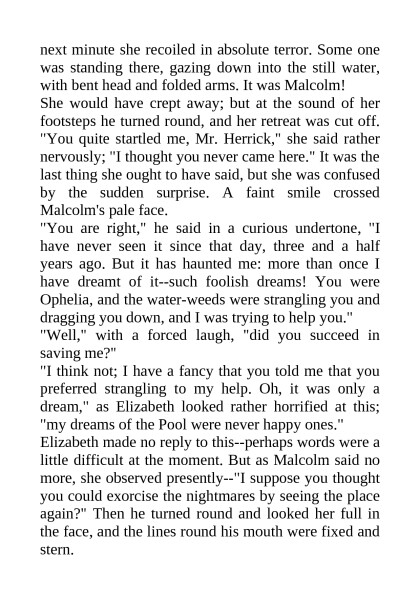 next minute she recoiled in absolute terror. Some one was standing there, gazing down into the still water, with bent head and folded arms. It was Malcolm!
She would have crept away; but at the sound of her footsteps he turned round, and her retreat was cut off.
"You quite startled me, Mr. Herrick," she said rather nervously; "I thought you never came here." It was the last thing she ought to have said, but she was confused by the sudden surprise. A faint smile crossed Malcolm's pale face.
"You are right," he said in a curious undertone, "I have never seen it since that day, three and a half years ago. But it has haunted me: more than once I have dreamt of it--such foolish dreams! You were Ophelia, and the water-weeds were strangling you and dragging you down, and I was trying to help you."
"Well," with a forced laugh, "did you succeed in saving me?"
"I think not; I have a fancy that you told me that you preferred strangling to my help. Oh, it was only a dream," as Elizabeth looked rather horrified at this; "my dreams of the Pool were never happy ones."
Elizabeth made no reply to this--perhaps words were a little difficult at the moment. But as Malcolm said no more, she observed presently--"I suppose you thought you could exorcise the nightmares by seeing the place again?" Then he turned round and looked her full in the face, and the lines round his mouth were fixed and stern.